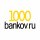 1000
bankov.ru